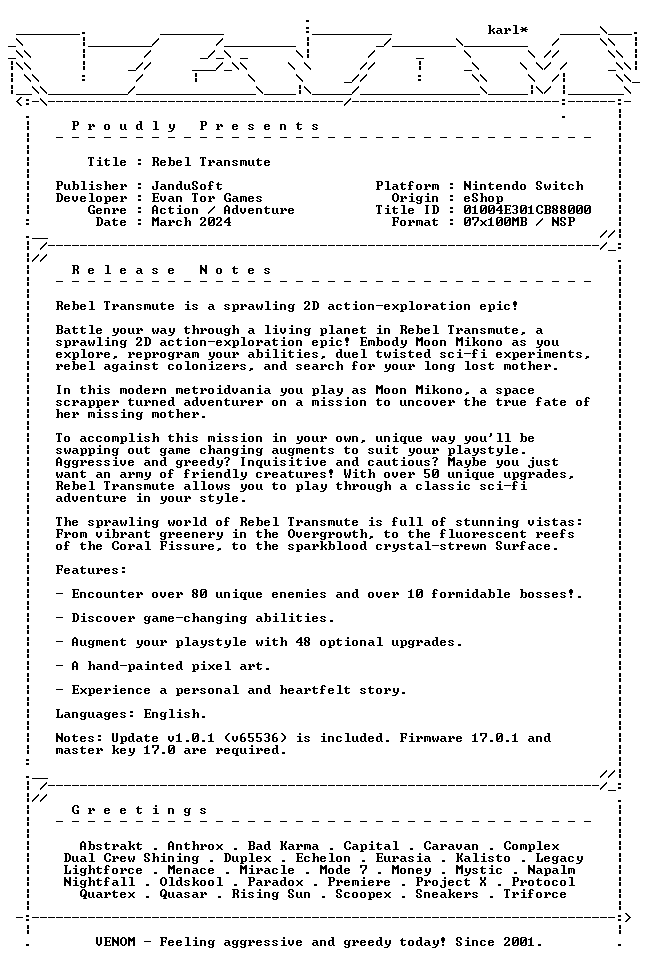 karl*

Proudly Presents

Title : Rebel Transmute

Publisher : JanduSoft
Developer : Evan Tor Games
Genre : Action / Adventure
Date : March 2024

Platform : Nintendo Switch
Origin : eShop
Title ID : 01004E301CB88000
Format : 07x100MB / NSP

Release Notes

Rebel Transmute is a sprawling 2D action-exploration epic!

Battle your way through a living planet in Rebel Transmute, a sprawling 2D action-exploration epic! Embody Moon Mikono as you explore, reprogram your abilities, duel twisted sci-fi experiments, rebel against colonizers, and search for your long lost mother.

In this modern metroidvania you play as Moon Mikono, a space scrapper turned adventurer on a mission to uncover the true fate of her missing mother.

To accomplish this mission in your own, unique way you'll be swapping out game changing augments to suit your playstyle. Aggressive and greedy? Inquisitive and cautious? Maybe you just want an army of friendly creatures! With over 50 unique upgrades, Rebel Transmute allows you to play through a classic sci-fi adventure in your style.

The sprawling world of Rebel Transmute is full of stunning vistas: From vibrant greenery in the Overgrowth, to the fluorescent reefs of the Coral Fissure, to the sparkblood crystal-strewn Surface.

Features:

- Encounter over 80 unique enemies and over 10 formidable bosses!.

- Discover game-changing abilities.

- Augment your playstyle with 48 optional upgrades.

- A hand-painted pixel art.

- Experience a personal and heartfelt story.

Languages: English.

Notes: Update v1.0.1 (v65536) is included. Firmware 17.0.1 and master key 17.0 are required.

Greetings

Abstrakt . Anthrox . Bad Karma . Capital . Caravan . Complex
Dual Crew Shining . Duplex . Echelon . Eurasia . Kalisto . Legacy
Lightforce . Menace . Miracle . Mode 7 . Money . Mystic . Napalm
Nightfall . Oldskool . Paradox . Premiere . Project X . Protocol
Quartex . Quasar . Rising Sun . Scoopex . Sneakers . Triforce

VENOM - Feeling aggressive and greedy today! Since 2001.